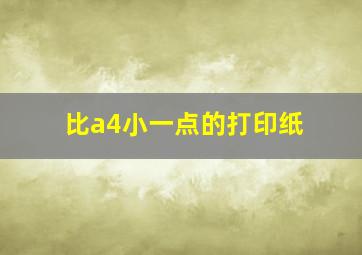 比a4小一点的打印纸